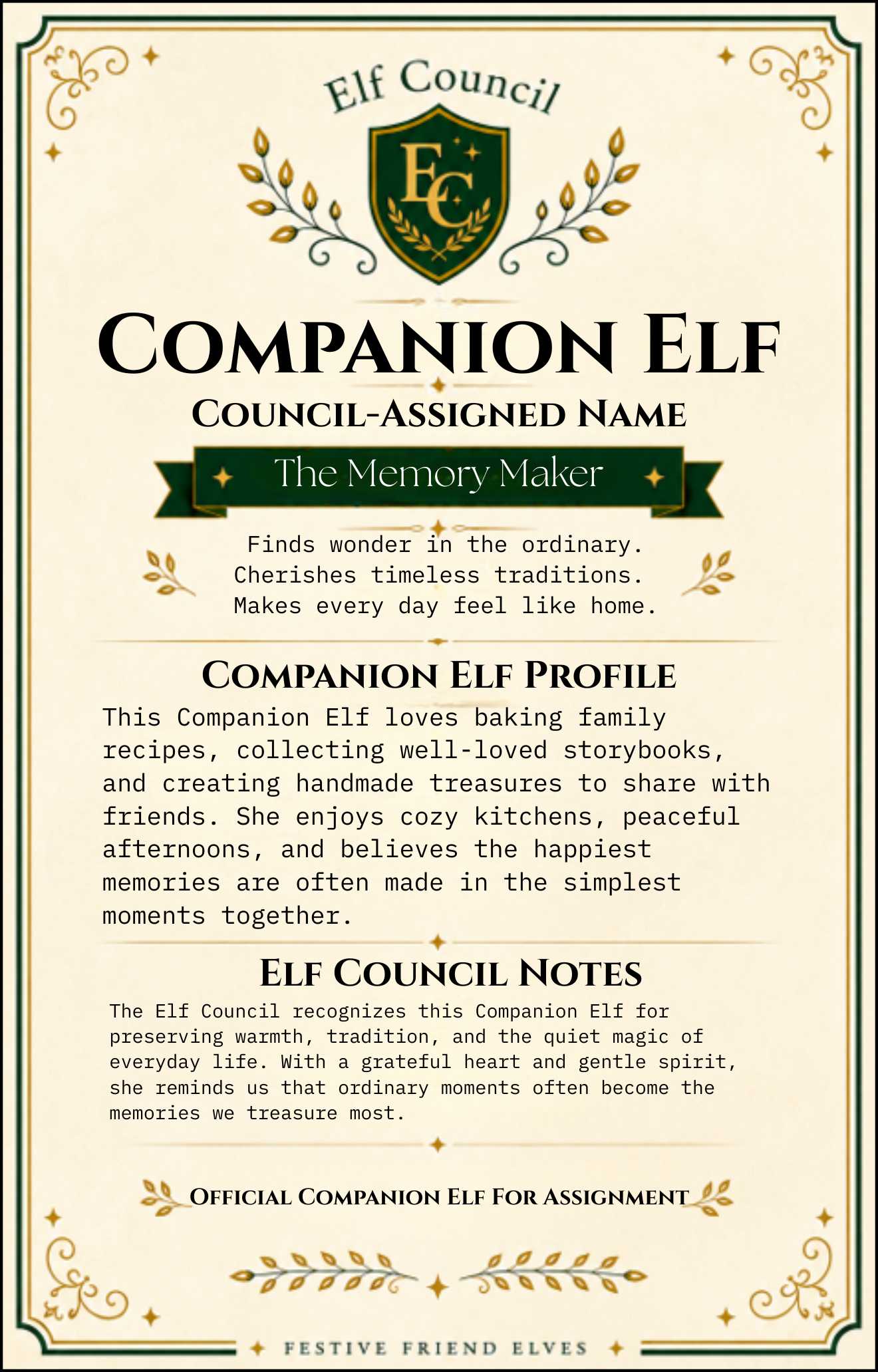 Elf Council

EC

COMPANION ELF

COUNCIL-ASSIGNED NAME

The Memory Maker

Finds wonder in the ordinary.
Cherishes timeless traditions.
Makes every day feel like home.

COMPANION ELF PROFILE

This Companion Elf loves baking family recipes, collecting well-loved storybooks, and creating handmade treasures to share with friends. She enjoys cozy kitchens, peaceful afternoons, and believes the happiest memories are often made in the simplest moments together.

ELF COUNCIL NOTES

The Elf Council recognizes this Companion Elf for preserving warmth, tradition, and the quiet magic of everyday life. With a grateful heart and gentle spirit, she reminds us that ordinary moments often become the memories we treasure most.

OFFICIAL COMPANION ELF FOR ASSIGNMENT

FESTIVE FRIEND ELVES